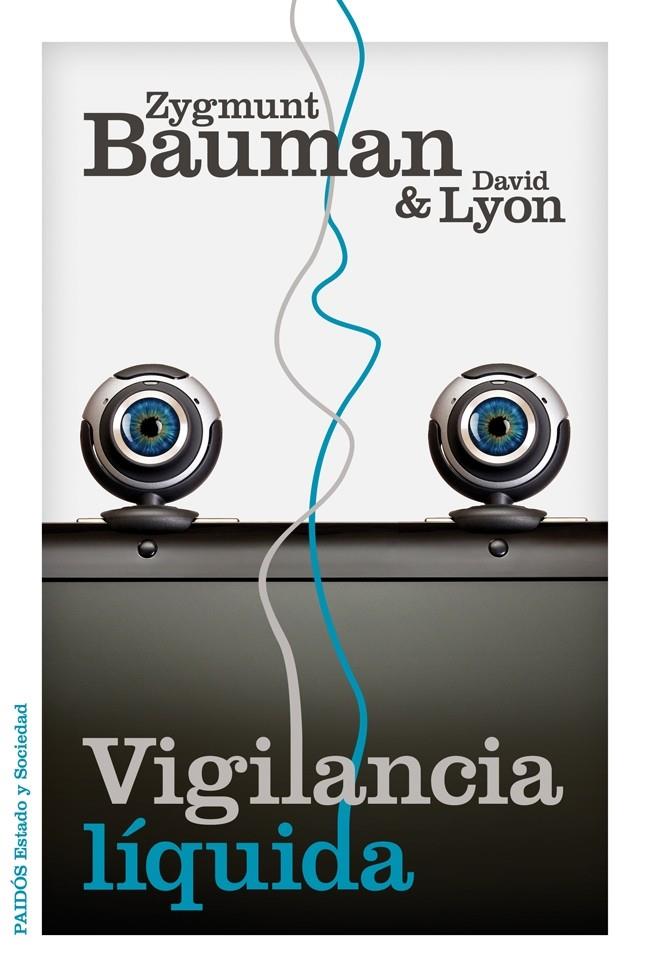 Zygmunt
Bauman
David
& Lyon

Vigilancia
líquida

PAIDÓS Estado y Sociedad